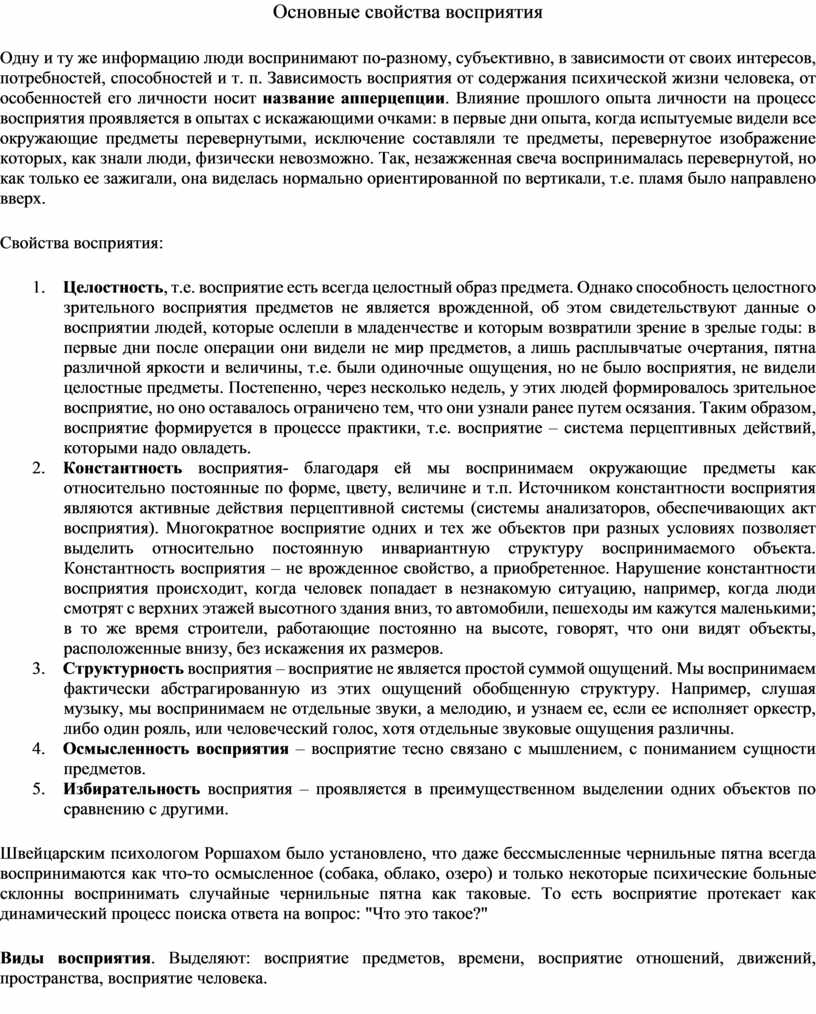 Основные свойства восприятия

Одну и ту же информацию люди воспринимают по-разному, субъективно, в зависимости от своих интересов, потребностей, способностей и т. п. Зависимость восприятия от содержания психической жизни человека, от особенностей его личности носит название апперцепции. Влияние прошлого опыта личности на процесс восприятия проявляется в опытах с искажающими очками: в первые дни опыта, когда испытуемые видели все окружающие предметы перевернутыми, исключение составляли те предметы, перевернутое изображение которых, как знали люди, физически невозможно. Так, незажженная свеча воспринималась перевернутой, но как только ее зажигали, она виделась нормально ориентированной по вертикали, т.е. пламя было направлено вверх.

Свойства восприятия:

1. Целостность, т.е. восприятие есть всегда целостный образ предмета. Однако способность целостного зрительного восприятия предметов не является врожденной, об этом свидетельствуют данные о восприятии людей, которые ослепли в младенчестве и которым возвратили зрение в зрелые годы: в первые дни после операции они видели не мир предметов, а лишь расплывчатые очертания, пятна различной яркости и величины, т.е. были одиночные ощущения, но не было восприятия, не видели целостные предметы. Постепенно, через несколько недель, у этих людей формировалось зрительное восприятие, но оно оставалось ограничено тем, что они узнали ранее путем осязания. Таким образом, восприятие формируется в процессе практики, т.е. восприятие – система перцептивных действий, которыми надо овладеть.
2. Константность восприятия- благодаря ей мы воспринимаем окружающие предметы как относительно постоянные по форме, цвету, величине и т.п. Источником константности восприятия являются активные действия перцептивной системы (системы анализаторов, обеспечивающих акт восприятия). Многократное восприятие одних и тех же объектов при разных условиях позволяет выделить относительно постоянную инвариантную структуру воспринимаемого объекта. Константность восприятия – не врожденное свойство, а приобретенное. Нарушение константности восприятия происходит, когда человек попадает в незнакомую ситуацию, например, когда люди смотрят с верхних этажей высотного здания вниз, то автомобили, пешеходы им кажутся маленькими; в то же время строители, работающие постоянно на высоте, говорят, что они видят объекты, расположенные внизу, без искажения их размеров.
3. Структурность восприятия – восприятие не является простой суммой ощущений. Мы воспринимаем фактически абстрагированную из этих ощущений обобщенную структуру. Например, слушая музыку, мы воспринимаем не отдельные звуки, а мелодию, и узнаем ее, если ее исполняет оркестр, либо один рояль, или человеческий голос, хотя отдельные звуковые ощущения различны.
4. Осмысленность восприятия – восприятие тесно связано с мышлением, с пониманием сущности предметов.
5. Избирательность восприятия – проявляется в преимущественном выделении одних объектов по сравнению с другими.

Швейцарским психологом Роршахом было установлено, что даже бессмысленные чернильные пятна всегда воспринимаются как что-то осмысленное (собака, облако, озеро) и только некоторые психические больные склонны воспринимать случайные чернильные пятна как таковые. То есть восприятие протекает как динамический процесс поиска ответа на вопрос: "Что это такое?"

Виды восприятия. Выделяют: восприятие предметов, времени, восприятие отношений, движений, пространства, восприятие человека.